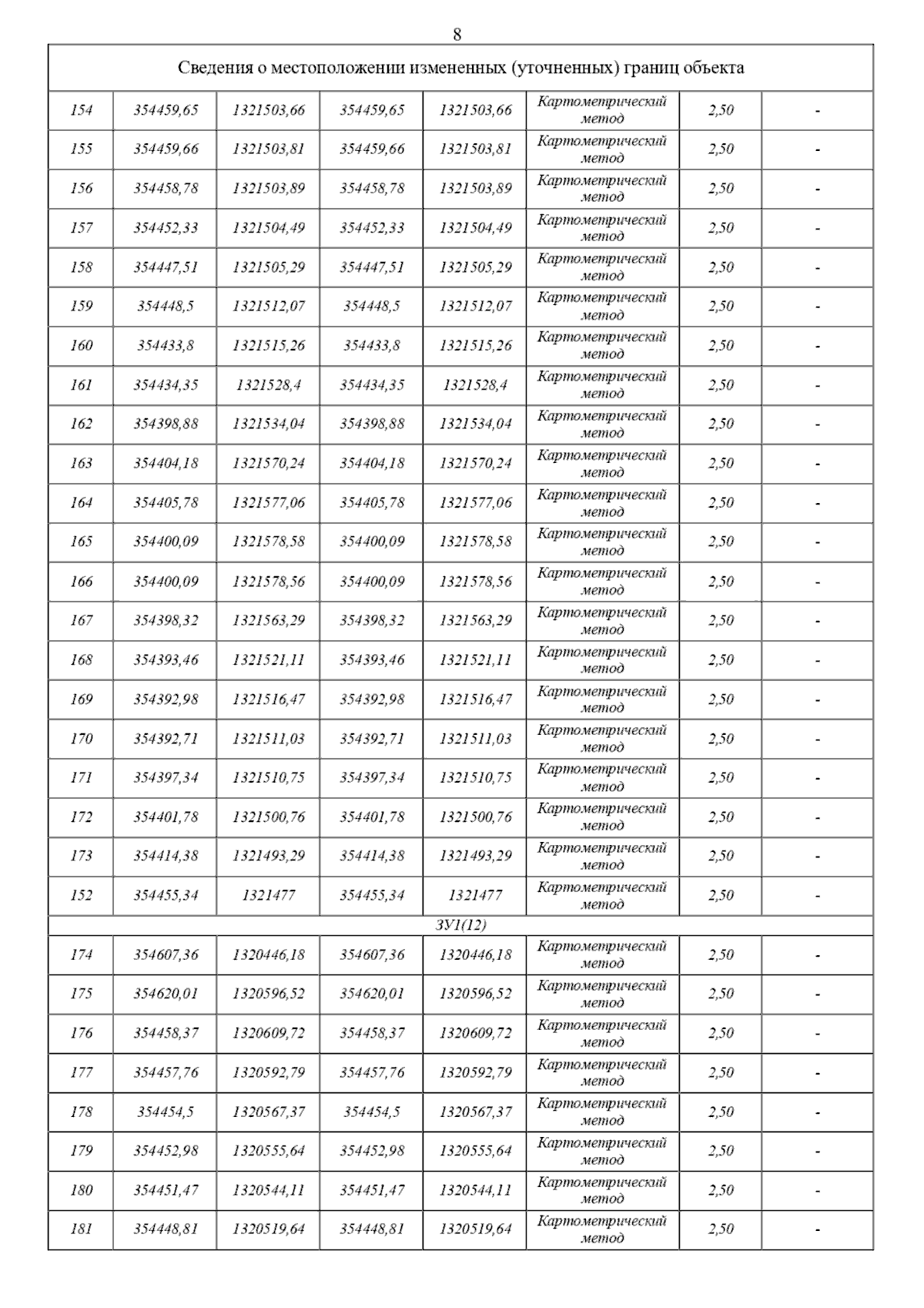 8

| Сведения о местоположении измененных (уточненных) границ объекта | | | | | | | |
|---|---|---|---|---|---|---|---|
| 154 | 354459,65 | 1321503,66 | 354459,65 | 1321503,66 | Картометрический метод | 2,50 | - |
| 155 | 354459,66 | 1321503,81 | 354459,66 | 1321503,81 | Картометрический метод | 2,50 | - |
| 156 | 354458,78 | 1321503,89 | 354458,78 | 1321503,89 | Картометрический метод | 2,50 | - |
| 157 | 354452,33 | 1321504,49 | 354452,33 | 1321504,49 | Картометрический метод | 2,50 | - |
| 158 | 354447,51 | 1321505,29 | 354447,51 | 1321505,29 | Картометрический метод | 2,50 | - |
| 159 | 354448,5 | 1321512,07 | 354448,5 | 1321512,07 | Картометрический метод | 2,50 | - |
| 160 | 354433,8 | 1321515,26 | 354433,8 | 1321515,26 | Картометрический метод | 2,50 | - |
| 161 | 354434,35 | 1321528,4 | 354434,35 | 1321528,4 | Картометрический метод | 2,50 | - |
| 162 | 354398,88 | 1321534,04 | 354398,88 | 1321534,04 | Картометрический метод | 2,50 | - |
| 163 | 354404,18 | 1321570,24 | 354404,18 | 1321570,24 | Картометрический метод | 2,50 | - |
| 164 | 354405,78 | 1321577,06 | 354405,78 | 1321577,06 | Картометрический метод | 2,50 | - |
| 165 | 354400,09 | 1321578,58 | 354400,09 | 1321578,58 | Картометрический метод | 2,50 | - |
| 166 | 354400,09 | 1321578,56 | 354400,09 | 1321578,56 | Картометрический метод | 2,50 | - |
| 167 | 354398,32 | 1321563,29 | 354398,32 | 1321563,29 | Картометрический метод | 2,50 | - |
| 168 | 354393,46 | 1321521,11 | 354393,46 | 1321521,11 | Картометрический метод | 2,50 | - |
| 169 | 354392,98 | 1321516,47 | 354392,98 | 1321516,47 | Картометрический метод | 2,50 | - |
| 170 | 354392,71 | 1321511,03 | 354392,71 | 1321511,03 | Картометрический метод | 2,50 | - |
| 171 | 354397,34 | 1321510,75 | 354397,34 | 1321510,75 | Картометрический метод | 2,50 | - |
| 172 | 354401,78 | 1321500,76 | 354401,78 | 1321500,76 | Картометрический метод | 2,50 | - |
| 173 | 354414,38 | 1321493,29 | 354414,38 | 1321493,29 | Картометрический метод | 2,50 | - |
| 152 | 354455,34 | 1321477 | 354455,34 | 1321477 | Картометрический метод | 2,50 | - |
| ЗУ1(12) | | | | | | | |
| 174 | 354607,36 | 1320446,18 | 354607,36 | 1320446,18 | Картометрический метод | 2,50 | - |
| 175 | 354620,01 | 1320596,52 | 354620,01 | 1320596,52 | Картометрический метод | 2,50 | - |
| 176 | 354458,37 | 1320609,72 | 354458,37 | 1320609,72 | Картометрический метод | 2,50 | - |
| 177 | 354457,76 | 1320592,79 | 354457,76 | 1320592,79 | Картометрический метод | 2,50 | - |
| 178 | 354454,5 | 1320567,37 | 354454,5 | 1320567,37 | Картометрический метод | 2,50 | - |
| 179 | 354452,98 | 1320555,64 | 354452,98 | 1320555,64 | Картометрический метод | 2,50 | - |
| 180 | 354451,47 | 1320544,11 | 354451,47 | 1320544,11 | Картометрический метод | 2,50 | - |
| 181 | 354448,81 | 1320519,64 | 354448,81 | 1320519,64 | Картометрический метод | 2,50 | - |